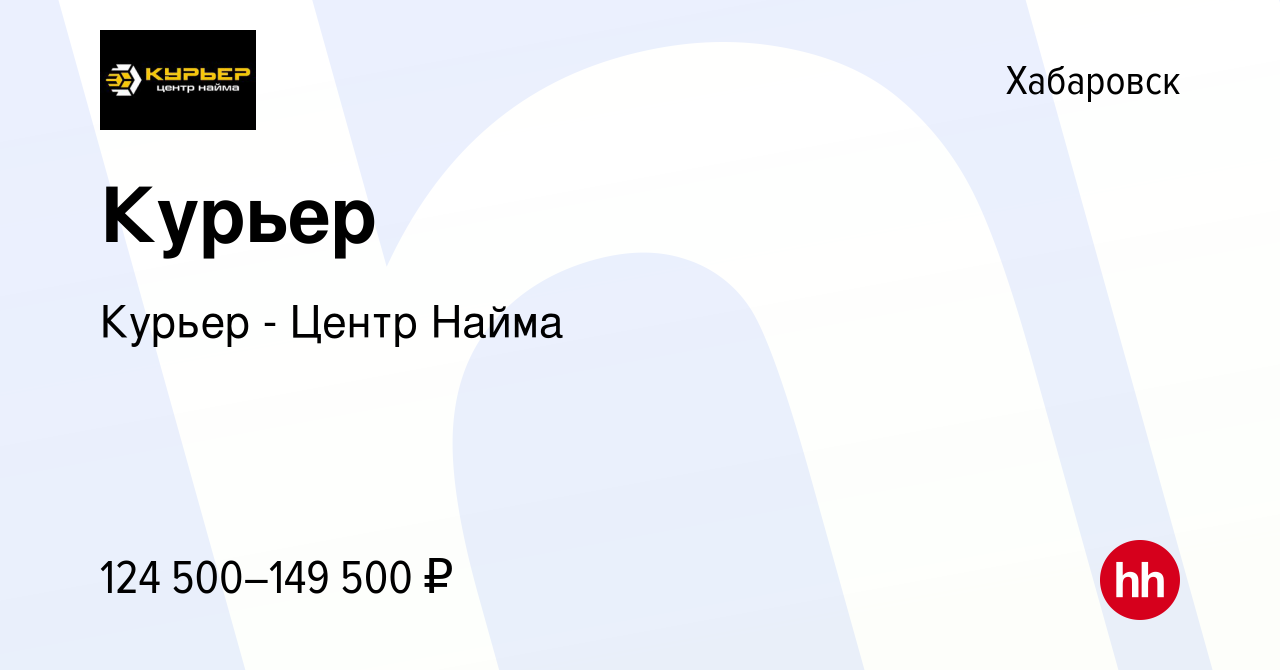 КУРЬЕР
центр найма

Хабаровск

Курьер

Курьер - Центр Найма

124 500–149 500 ₽

hh